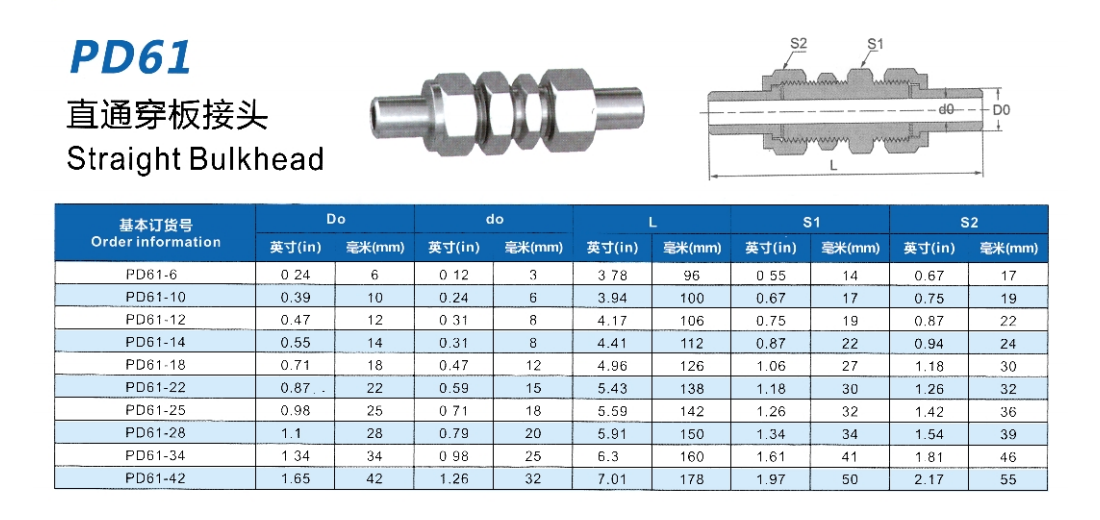 PD61

直通穿板接头

Straight Bulkhead

S2 S1

d0 D0

L

| 基本订货号 Order information | Do | | do | | L | | S1 | | S2 | |
|---|---|---|---|---|---|---|---|---|---|---|
| | 英寸(in) | 毫米(mm) | 英寸(in) | 毫米(mm) | 英寸(in) | 毫米(mm) | 英寸(in) | 毫米(mm) | 英寸(in) | 毫米(mm) |
| PD61-6 | 0 24 | 6 | 0 12 | 3 | 3 78 | 96 | 0 55 | 14 | 0.67 | 17 |
| PD61-10 | 0.39 | 10 | 0.24 | 6 | 3.94 | 100 | 0.67 | 17 | 0.75 | 19 |
| PD61-12 | 0.47 | 12 | 0 31 | 8 | 4.17 | 106 | 0.75 | 19 | 0.87 | 22 |
| PD61-14 | 0.55 | 14 | 0.31 | 8 | 4.41 | 112 | 0.87 | 22 | 0.94 | 24 |
| PD61-18 | 0.71 | 18 | 0.47 | 12 | 4.96 | 126 | 1.06 | 27 | 1.18 | 30 |
| PD61-22 | 0.87 . . | 22 | 0.59 | 15 | 5.43 | 138 | 1.18 | 30 | 1.26 | 32 |
| PD61-25 | 0.98 | 25 | 0 71 | 18 | 5.59 | 142 | 1.26 | 32 | 1.42 | 36 |
| PD61-28 | 1.1 | 28 | 0.79 | 20 | 5.91 | 150 | 1.34 | 34 | 1.54 | 39 |
| PD61-34 | 1 34 | 34 | 0 98 | 25 | 6.3 | 160 | 1.61 | 41 | 1 81 | 46 |
| PD61-42 | 1.65 | 42 | 1.26 | 32 | 7.01 | 178 | 1.97 | 50 | 2.17 | 55 |